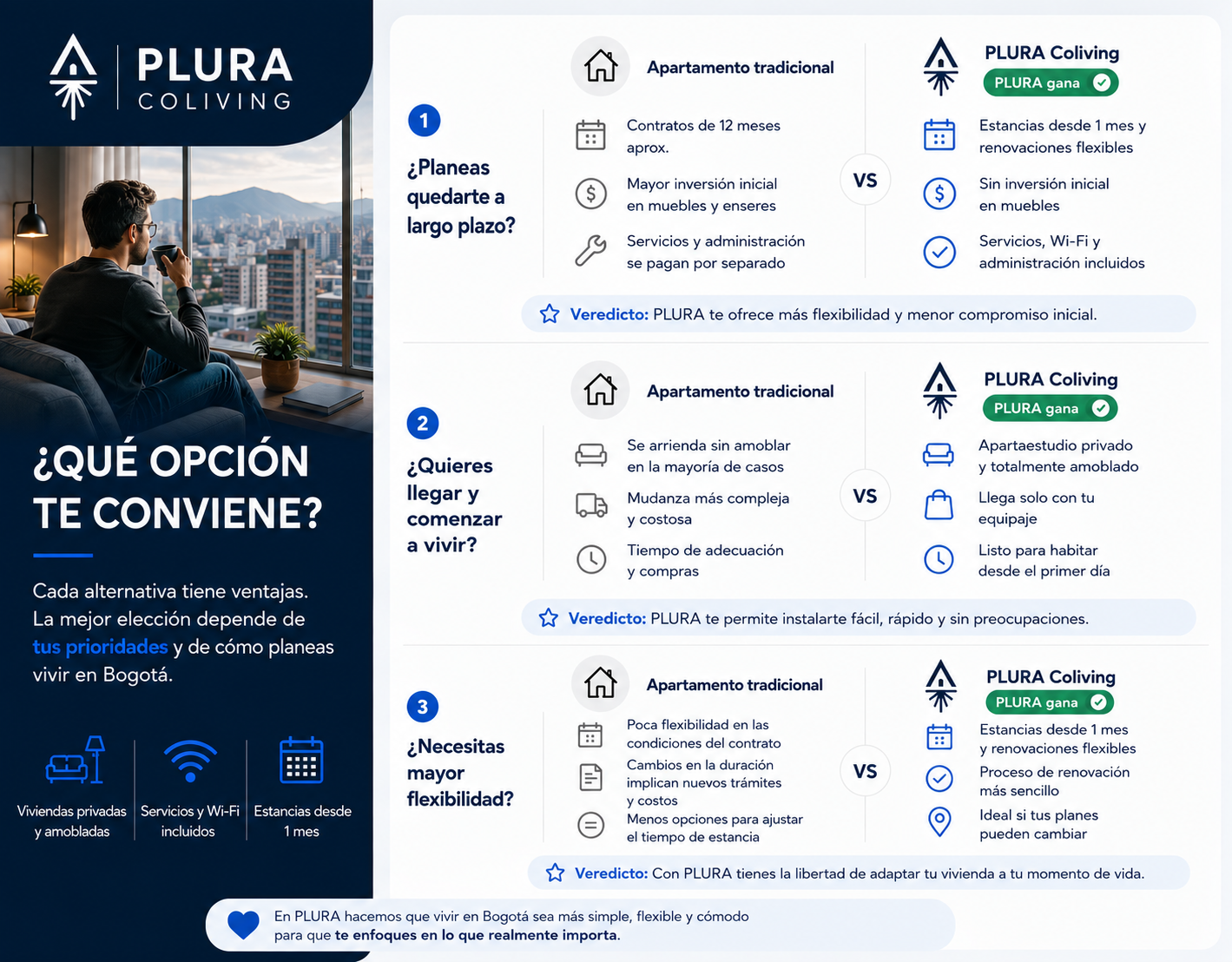 PLURA
COLIVING

¿QUÉ OPCIÓN TE CONVIENE?

Cada alternativa tiene ventajas. La mejor elección depende de tus prioridades y de cómo planeas vivir en Bogotá.

Viviendas privadas y amobladas

Servicios y Wi-Fi incluidos

Estancias desde 1 mes

1

¿Planeas quedarte a largo plazo?

Apartamento tradicional

Contratos de 12 meses aprox.

Mayor inversión inicial en muebles y enseres

Servicios y administración se pagan por separado

VS

PLURA Coliving

PLURA gana

Estancias desde 1 mes y renovaciones flexibles

Sin inversión inicial en muebles

Servicios, Wi-Fi y administración incluidos

Veredicto: PLURA te ofrece más flexibilidad y menor compromiso inicial.

2

¿Quieres llegar y comenzar a vivir?

Apartamento tradicional

Se arrienda sin amoblar en la mayoría de casos

Mudanza más compleja y costosa

Tiempo de adecuación y compras

VS

PLURA Coliving

PLURA gana

Apartaestudio privado y totalmente amoblado

Llega solo con tu equipaje

Listo para habitar desde el primer día

Veredicto: PLURA te permite instalarte fácil, rápido y sin preocupaciones.

3

¿Necesitas mayor flexibilidad?

Apartamento tradicional

Poca flexibilidad en las condiciones del contrato

Cambios en la duración implican nuevos trámites y costos

Menos opciones para ajustar el tiempo de estancia

VS

PLURA Coliving

PLURA gana

Estancias desde 1 mes y renovaciones flexibles

Proceso de renovación más sencillo

Ideal si tus planes pueden cambiar

Veredicto: Con PLURA tienes la libertad de adaptar tu vivienda a tu momento de vida.

En PLURA hacemos que vivir en Bogotá sea más simple, flexible y cómodo para que te enfoques en lo que realmente importa.